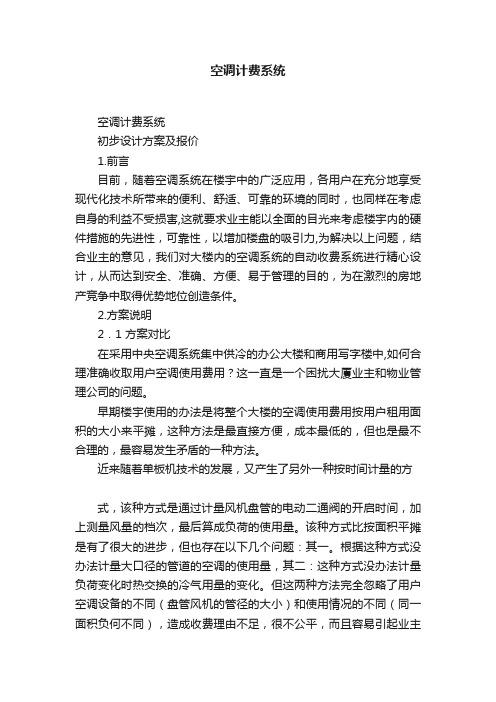 空调计费系统

空调计费系统

初步设计方案及报价

1.前言

目前，随着空调系统在楼宇中的广泛应用，各用户在充分地享受现代化技术所带来的便利、舒适、可靠的环境的同时，也同样在考虑自身的利益不受损害,这就要求业主能以全面的目光来考虑楼宇内的硬件措施的先进性，可靠性，以增加楼盘的吸引力,为解决以上问题，结合业主的意见，我们对大楼内的空调系统的自动收费系统进行精心设计，从而达到安全、准确、方便、易于管理的目的，为在激烈的房地产竞争中取得优势地位创造条件。

2.方案说明

2．1 方案对比

在采用中央空调系统集中供冷的办公大楼和商用写字楼中,如何合理准确收取用户空调使用费用？这一直是一个困扰大厦业主和物业管理公司的问题。

早期楼宇使用的办法是将整个大楼的空调使用费用按用户租用面积的大小来平摊，这种方法是最直接方便，成本最低的，但也是最不合理的，最容易发生矛盾的一种方法。

近来随着单板机技术的发展，又产生了另外一种按时间计量的方

式，该种方式是通过计量风机盘管的电动二通阀的开启时间，加上测量风量的档次，最后算成负荷的使用量。该种方式比按面积平摊是有了很大的进步，但也存在以下几个问题：其一。根据这种方式没办法计量大口径的管道的空调的使用量，其二：这种方式没办法计量负荷变化时热交换的冷气用量的变化。但这两种方法完全忽略了用户空调设备的不同（盘管风机的管径的大小）和使用情况的不同（同一面积负何不同），造成收费理由不足，很不公平，而且容易引起业主